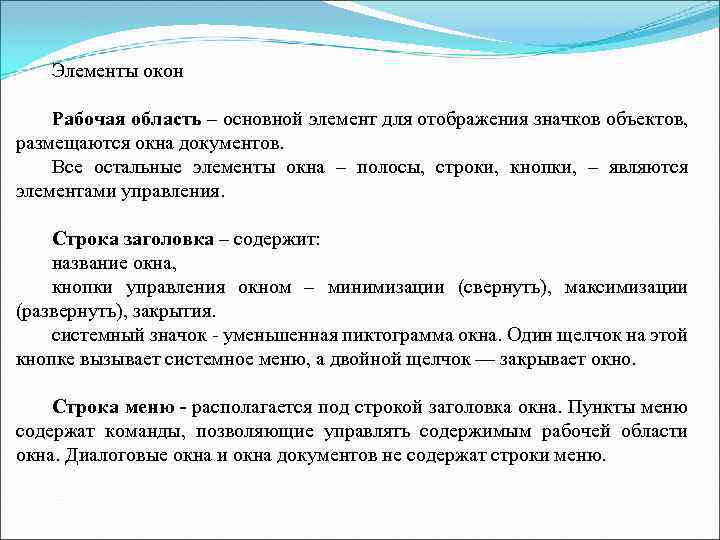 Элементы окон

Рабочая область – основной элемент для отображения значков объектов, размещаются окна документов.

Все остальные элементы окна – полосы, строки, кнопки, – являются элементами управления.

Строка заголовка – содержит:

название окна,

кнопки управления окном – минимизации (свернуть), максимизации (развернуть), закрытия.

системный значок - уменьшенная пиктограмма окна. Один щелчок на этой кнопке вызывает системное меню, а двойной щелчок — закрывает окно.

Строка меню - располагается под строкой заголовка окна. Пункты меню содержат команды, позволяющие управлять содержимым рабочей области окна. Диалоговые окна и окна документов не содержат строки меню.